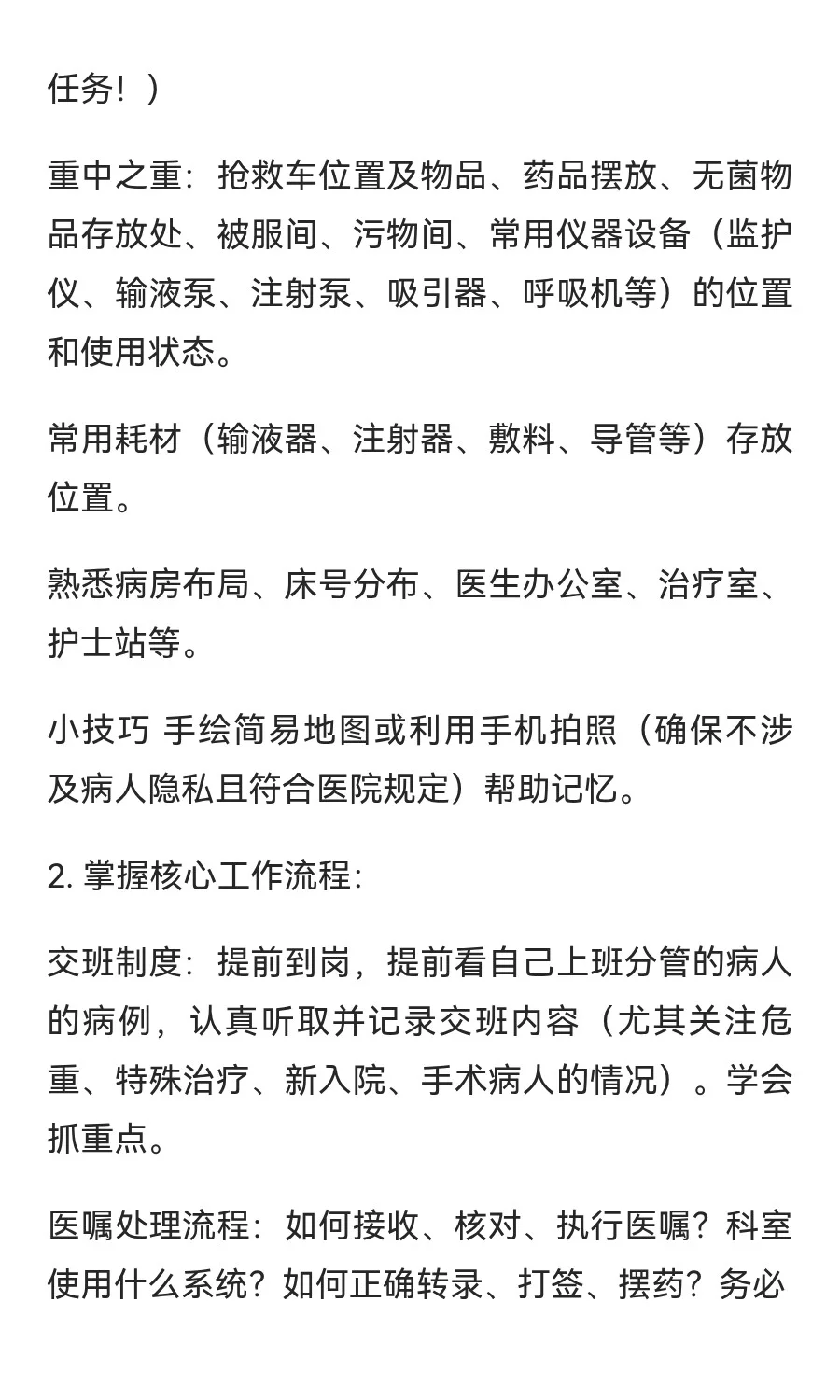 任务！）

重中之重：抢救车位置及物品、药品摆放、无菌物品存放处、被服间、污物间、常用仪器设备（监护仪、输液泵、注射泵、吸引器、呼吸机等）的位置和使用状态。

常用耗材（输液器、注射器、敷料、导管等）存放位置。

熟悉病房布局、床号分布、医生办公室、治疗室、护士站等。

小技巧 手绘简易地图或利用手机拍照（确保不涉及病人隐私且符合医院规定）帮助记忆。

2. 掌握核心工作流程：

交班制度：提前到岗，提前看自己上班分管的病人的病例，认真听取并记录交班内容（尤其关注危重、特殊治疗、新入院、手术病人的情况）。学会抓重点。

医嘱处理流程：如何接收、核对、执行医嘱？科室使用什么系统？如何正确转录、打签、摆药？务必